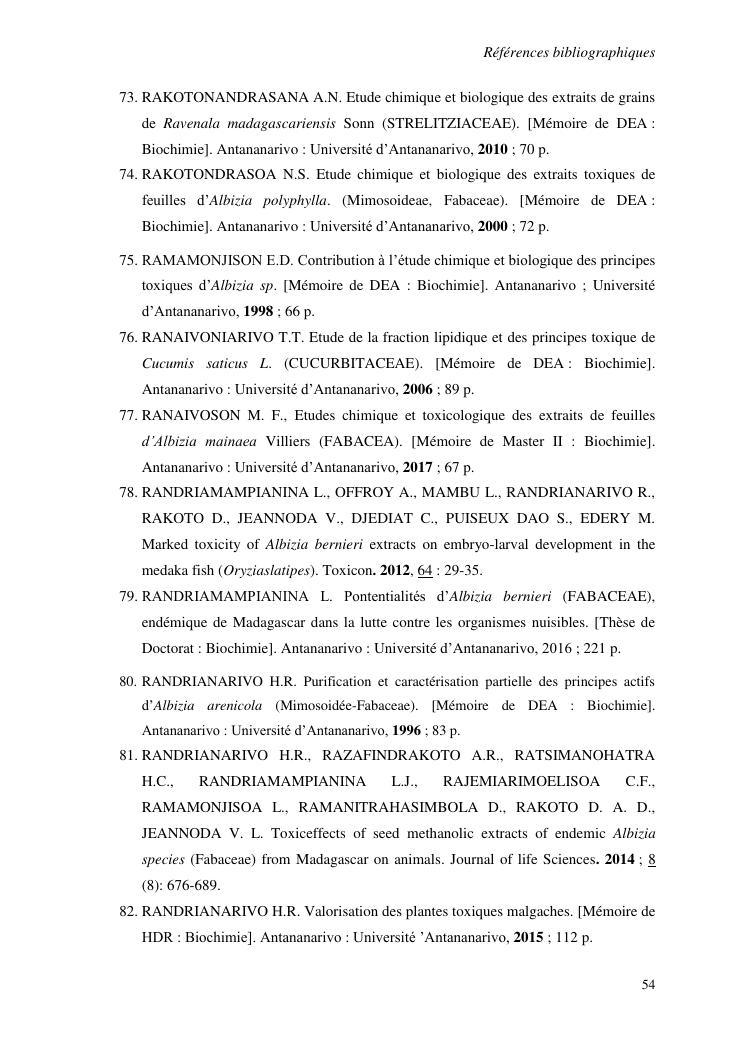 Références bibliographiques

73. RAKOTONANDRASANA A.N. Etude chimique et biologique des extraits de grains de Ravenala madagascariensis Sonn (STRELITZIACEAE). [Mémoire de DEA : Biochimie]. Antananarivo : Université d'Antananarivo, 2010 ; 70 p.

74. RAKOTONDRASOA N.S. Etude chimique et biologique des extraits toxiques de feuilles d'Albizia polyphylla. (Mimosoideae, Fabaceae). [Mémoire de DEA : Biochimie]. Antananarivo : Université d'Antananarivo, 2000 ; 72 p.

75. RAMAMONJISON E.D. Contribution à l'étude chimique et biologique des principes toxiques d'Albizia sp. [Mémoire de DEA : Biochimie]. Antananarivo ; Université d'Antananarivo, 1998 ; 66 p.

76. RANAIVONIARIVO T.T. Etude de la fraction lipidique et des principes toxique de Cucumis saticus L. (CUCURBITACEAE). [Mémoire de DEA : Biochimie]. Antananarivo : Université d'Antananarivo, 2006 ; 89 p.

77. RANAIVOSON M. F., Etudes chimique et toxicologique des extraits de feuilles d'Albizia mainaea Villiers (FABACEA). [Mémoire de Master II : Biochimie]. Antananarivo : Université d'Antananarivo, 2017 ; 67 p.

78. RANDRIAMAMPIANINA L., OFFROY A., MAMBU L., RANDRIANARIVO R., RAKOTO D., JEANNODA V., DJEDIAT C., PUISEUX DAO S., EDERY M. Marked toxicity of Albizia bernieri extracts on embryo-larval development in the medaka fish (Oryziaslatipes). Toxicon. 2012, 64 : 29-35.

79. RANDRIAMAMPIANINA L. Pontentialités d'Albizia bernieri (FABACEAE), endémique de Madagascar dans la lutte contre les organismes nuisibles. [Thèse de Doctorat : Biochimie]. Antananarivo : Université d'Antananarivo, 2016 ; 221 p.

80. RANDRIANARIVO H.R. Purification et caractérisation partielle des principes actifs d'Albizia arenicola (Mimosoidée-Fabaceae). [Mémoire de DEA : Biochimie]. Antananarivo : Université d'Antananarivo, 1996 ; 83 p.

81. RANDRIANARIVO H.R., RAZAFINDRAKOTO A.R., RATSIMANOHATRA H.C., RANDRIAMAMPIANINA L.J., RAJEMIARIMOELISOA C.F., RAMAMONJISOA L., RAMANITRAHASIMBOLA D., RAKOTO D. A. D., JEANNODA V. L. Toxiceffects of seed methanolic extracts of endemic Albizia species (Fabaceae) from Madagascar on animals. Journal of life Sciences. 2014 ; 8 (8): 676-689.

82. RANDRIANARIVO H.R. Valorisation des plantes toxiques malgaches. [Mémoire de HDR : Biochimie]. Antananarivo : Université 'Antananarivo, 2015 ; 112 p.

54